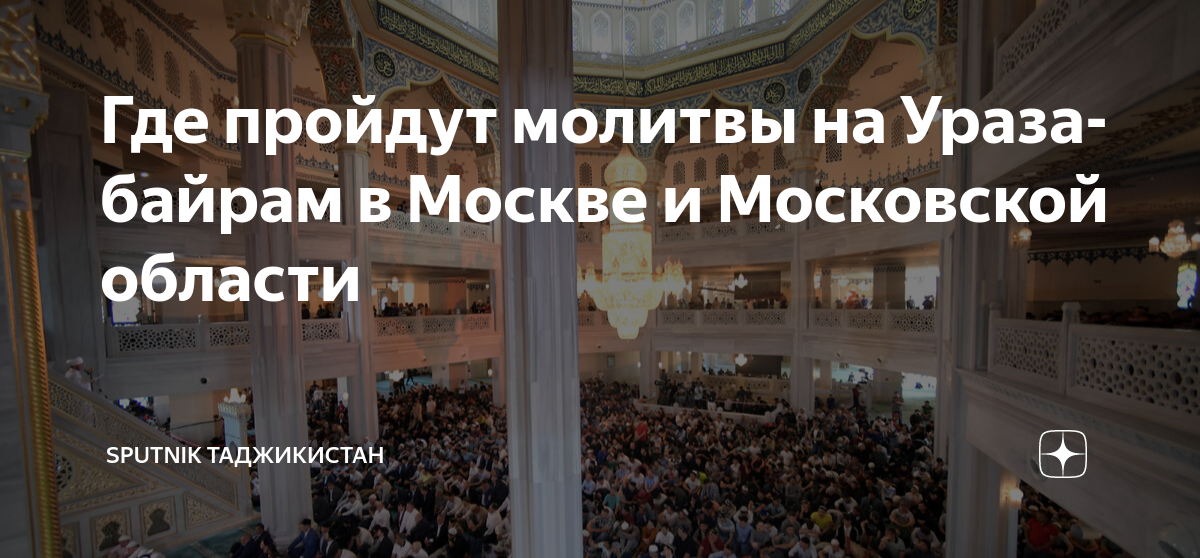 Где пройдут молитвы на Ураза-байрам в Москве и Московской области

SPUTNIK ТАДЖИКИСТАН